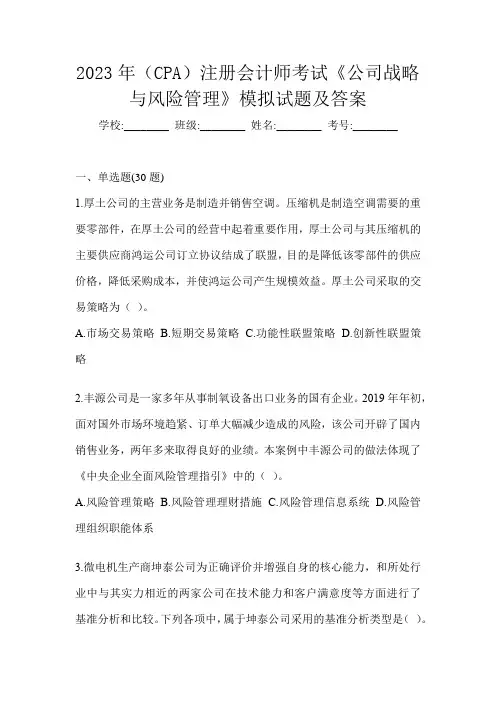 2023 年（CPA）注册会计师考试《公司战略与风险管理》模拟试题及答案

学校:________ 班级:________ 姓名:________ 考号:________

一、单选题(30 题)

1.厚土公司的主营业务是制造并销售空调。压缩机是制造空调需要的重要零部件，在厚土公司的经营中起着重要作用，厚土公司与其压缩机的主要供应商鸿运公司订立协议结成了联盟，目的是降低该零部件的供应价格，降低采购成本，并使鸿运公司产生规模效益。厚土公司采取的交易策略为（ ）。

A.市场交易策略 B.短期交易策略 C.功能性联盟策略 D.创新性联盟策略

2.丰源公司是一家多年从事制氧设备出口业务的国有企业。2019 年年初，面对国外市场环境趋紧、订单大幅减少造成的风险，该公司开辟了国内销售业务，两年多来取得良好的业绩。本案例中丰源公司的做法体现了《中央企业全面风险管理指引》中的（ ）。

A.风险管理策略 B.风险管理理财措施 C.风险管理信息系统 D.风险管理组织职能体系

3.微电机生产商坤泰公司为正确评价并增强自身的核心能力，和所处行业中与其实力相近的两家公司在技术能力和客户满意度等方面进行了基准分析和比较。下列各项中，属于坤泰公司采用的基准分析类型是( )。